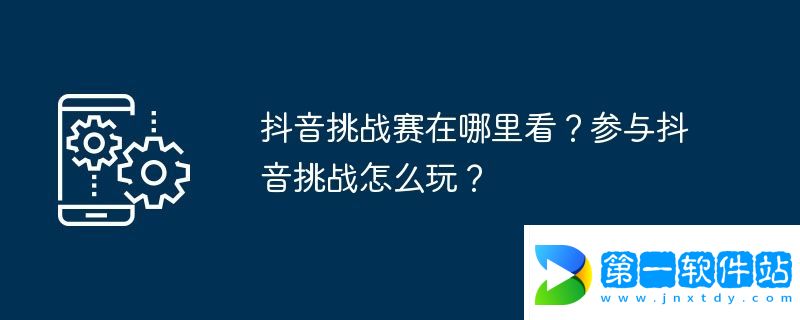 抖音挑战赛在哪里看？参与抖音挑战怎么玩？

第一软件站
www.jnxtdy.com